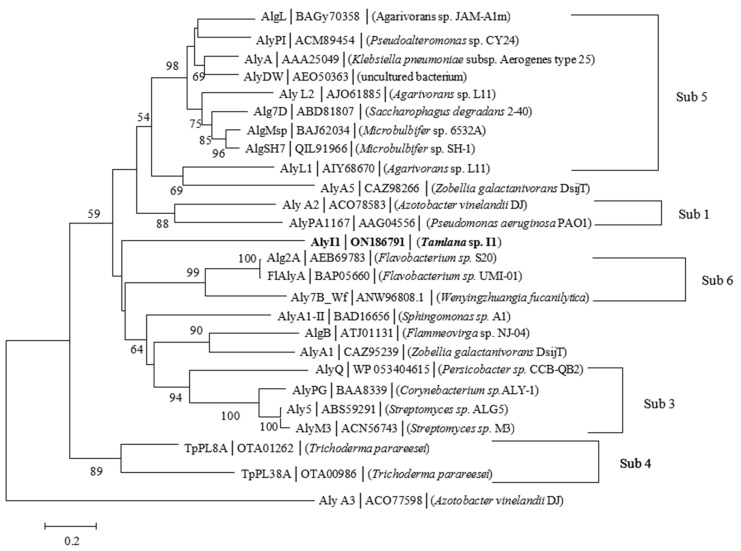 AlgL | BAGy70358 | (Agarivorans sp. JAM-A1m)
AlyPI | ACM89454 | (Pseudoalteromonas sp. CY24)
AlyA | AAA25049 | (Klebsiella pneumoniae subsp. Aerogenes type 25)
AlyDW | AEO50363 | (uncultured bacterium)
Aly L2 | AJO61885 | (Agarivorans sp. L11)
Alg7D | ABD81807 | (Saccharophagus degradans 2-40)
AlgMsp | BAJ62034 | (Microbulbifer sp. 6532A)
AlgSH7 | QIL91966 | (Microbulbifer sp. SH-1)
AlyL1 | AIY68670 | (Agarivorans sp. L11)
AlyA5 | CAZ98266 | (Zobellia galactanivorans DsijT)
Aly A2 | ACO78583 | (Azotobacter vinelandii DJ)
AlyPA1167 | AAG04556 | (Pseudomonas aeruginosa PAO1)
AlyI1 | ON186791 | (Tamlana sp. I1)
Alg2A | AEB69783 | (Flavobacterium sp. S20)
FlAlyA | BAP05660 | (Flavobacterium sp. UMI-01)
Aly7B_Wf | ANW96808.1 | (Wenyingzhuangia fucanilytica)
AlyA1-II | BAD16656 | (Sphingomonas sp. A1)
AlgB | ATJ01131 | (Flammeovirga sp. NJ-04)
AlyA1 | CAZ95239 | (Zobellia galactanivorans DsijT)
AlyQ | WP 053404615 | (Persicobacter sp. CCB-QB2)
AlyPG | BAA8339 | (Corynebacterium sp.ALY-1)
Aly5 | ABS59291 | (Streptomyces sp. ALG5)
AlyM3 | ACN56743 | (Streptomyces sp. M3)
TpPL8A | OTA01262 | (Trichoderma parareesei)
TpPL38A | OTA00986 | (Trichoderma parareesei)
Aly A3 | ACO77598 | (Azotobacter vinelandii DJ)

98
69
54
75
85
96
69
59
88
100
99
90
64
94
100
100
89

Sub 5
Sub 1
Sub 6
Sub 3
Sub 4

0.2